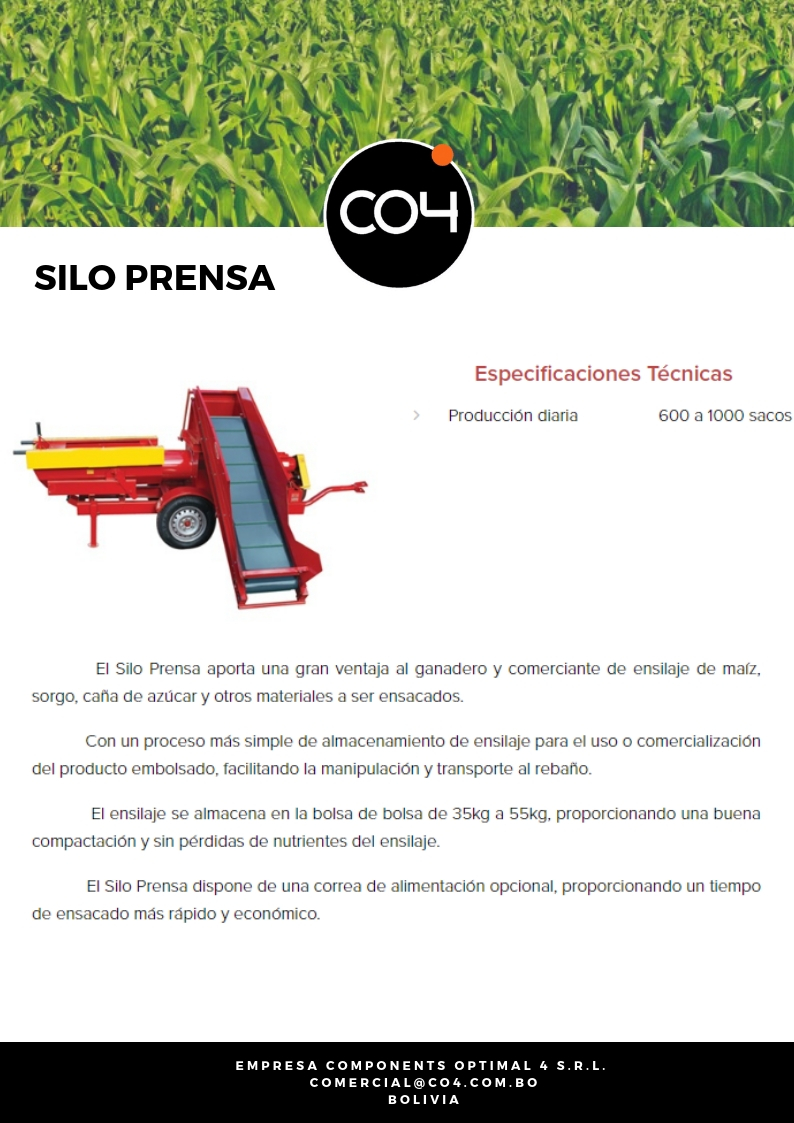 CO4

SILO PRENSA

Especificaciones Técnicas

› Producción diaria 600 a 1000 sacos

El Silo Prensa aporta una gran ventaja al ganadero y comerciante de ensilaje de maíz, sorgo, caña de azúcar y otros materiales a ser ensacados.

Con un proceso más simple de almacenamiento de ensilaje para el uso o comercialización del producto embolsado, facilitando la manipulación y transporte al rebaño.

El ensilaje se almacena en la bolsa de bolsa de 35kg a 55kg, proporcionando una buena compactación y sin pérdidas de nutrientes del ensilaje.

El Silo Prensa dispone de una correa de alimentación opcional, proporcionando un tiempo de ensacado más rápido y económico.

EMPRESA COMPONENTS OPTIMAL 4 S.R.L.
COMERCIAL@CO4.COM.BO
BOLIVIA